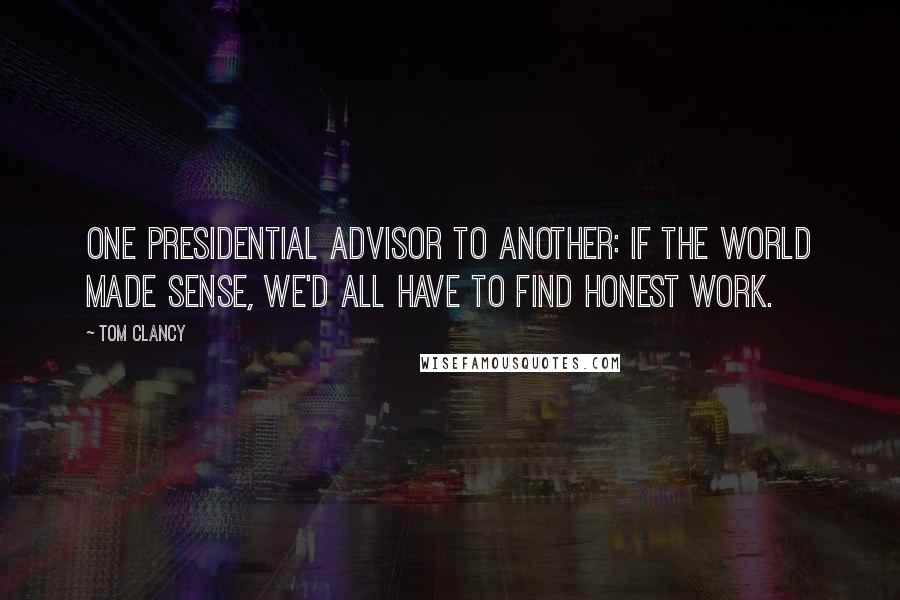 ONE PRESIDENTIAL ADVISOR TO ANOTHER: IF THE WORLD MADE SENSE, WE'D ALL HAVE TO FIND HONEST WORK.

~ TOM CLANCY

WISEFAMOUSQUOTES.COM